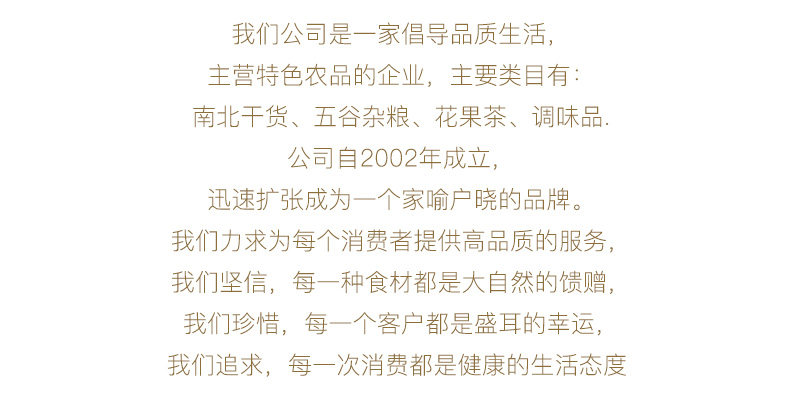 我们公司是一家倡导品质生活,
主营特色农品的企业，主要类目有:
南北干货、五谷杂粮、花果茶、调味品.
公司自2002年成立,
迅速扩张成为一个家喻户晓的品牌。
我们力求为每个消费者提供高品质的服务,
我们坚信，每一种食材都是大自然的馈赠,
我们珍惜，每一个客户都是盛耳的幸运,
我们追求，每一次消费都是健康的生活态度